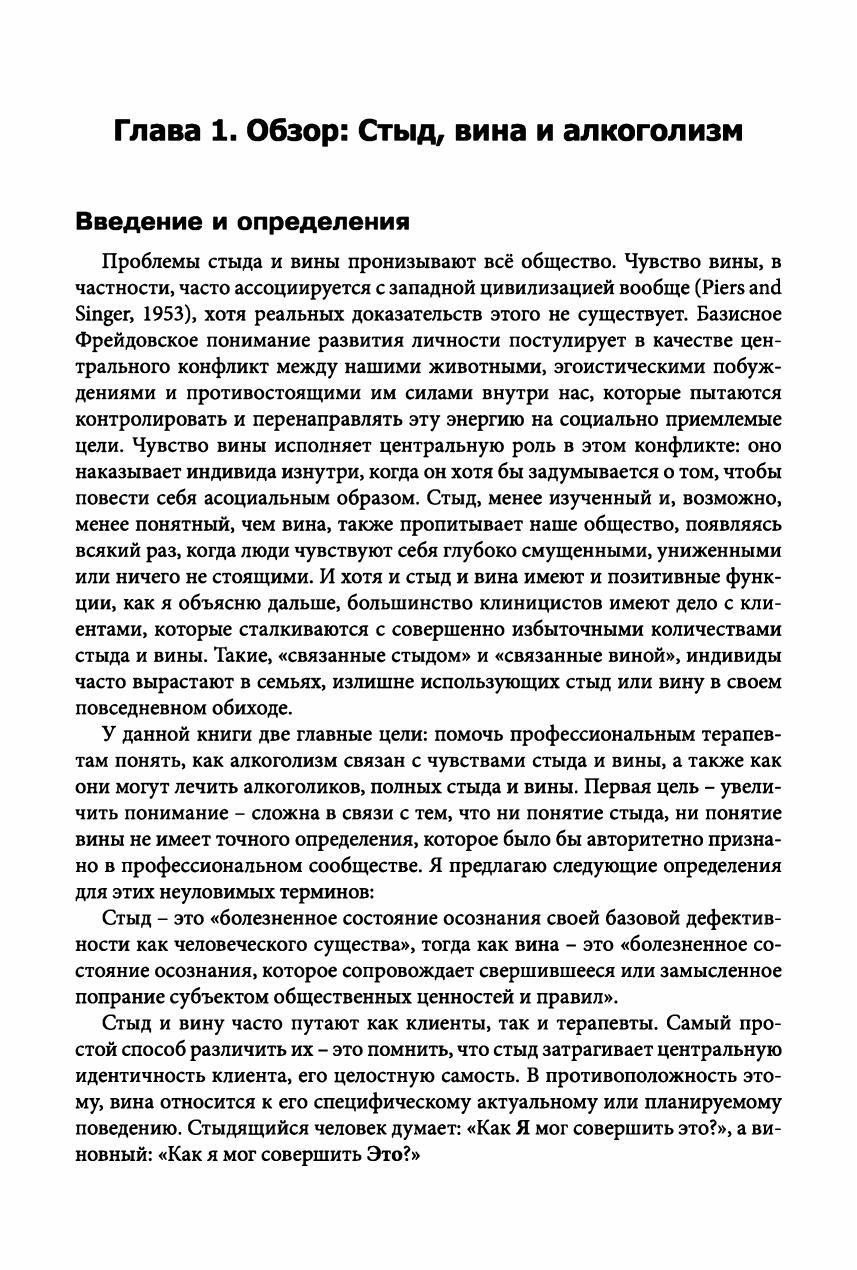 Глава 1. Обзор: Стыд, вина и алкоголизм

Введение и определения

Проблемы стыда и вины пронизывают всё общество. Чувство вины, в частности, часто ассоциируется с западной цивилизацией вообще (Piers and Singer, 1953), хотя реальных доказательств этого не существует. Базисное Фрейдовское понимание развития личности постулирует в качестве центрального конфликт между нашими животными, эгоистическими побуждениями и противостоящими им силами внутри нас, которые пытаются контролировать и перенаправлять эту энергию на социально приемлемые цели. Чувство вины исполняет центральную роль в этом конфликте: оно наказывает индивида изнутри, когда он хотя бы задумывается о том, чтобы повести себя асоциальным образом. Стыд, менее изученный и, возможно, менее понятный, чем вина, также пропитывает наше общество, появляясь всякий раз, когда люди чувствуют себя глубоко смущенными, униженными или ничего не стоящими. И хотя и стыд и вина имеют и позитивные функции, как я объясню дальше, большинство клиницистов имеют дело с клиентами, которые сталкиваются с совершенно избыточными количествами стыда и вины. Такие, «связанные стыдом» и «связанные виной», индивиды часто вырастают в семьях, излишне использующих стыд или вину в своем повседневном обиходе.

У данной книги две главные цели: помочь профессиональным терапевтам понять, как алкоголизм связан с чувствами стыда и вины, а также как они могут лечить алкоголиков, полных стыда и вины. Первая цель – увеличить понимание – сложна в связи с тем, что ни понятие стыда, ни понятие вины не имеет точного определения, которое было бы авторитетно признано в профессиональном сообществе. Я предлагаю следующие определения для этих неуловимых терминов:

Стыд – это «болезненное состояние осознания своей базовой дефективности как человеческого существа», тогда как вина – это «болезненное состояние осознания, которое сопровождает свершившееся или замысленное попрание субъектом общественных ценностей и правил».

Стыд и вину часто путают как клиенты, так и терапевты. Самый простой способ различить их – это помнить, что стыд затрагивает центральную идентичность клиента, его целостную самость. В противоположность этому, вина относится к его специфическому актуальному или планируемому поведению. Стыдящийся человек думает: «Как Я мог совершить это?», а виновный: «Как я мог совершить Это?»